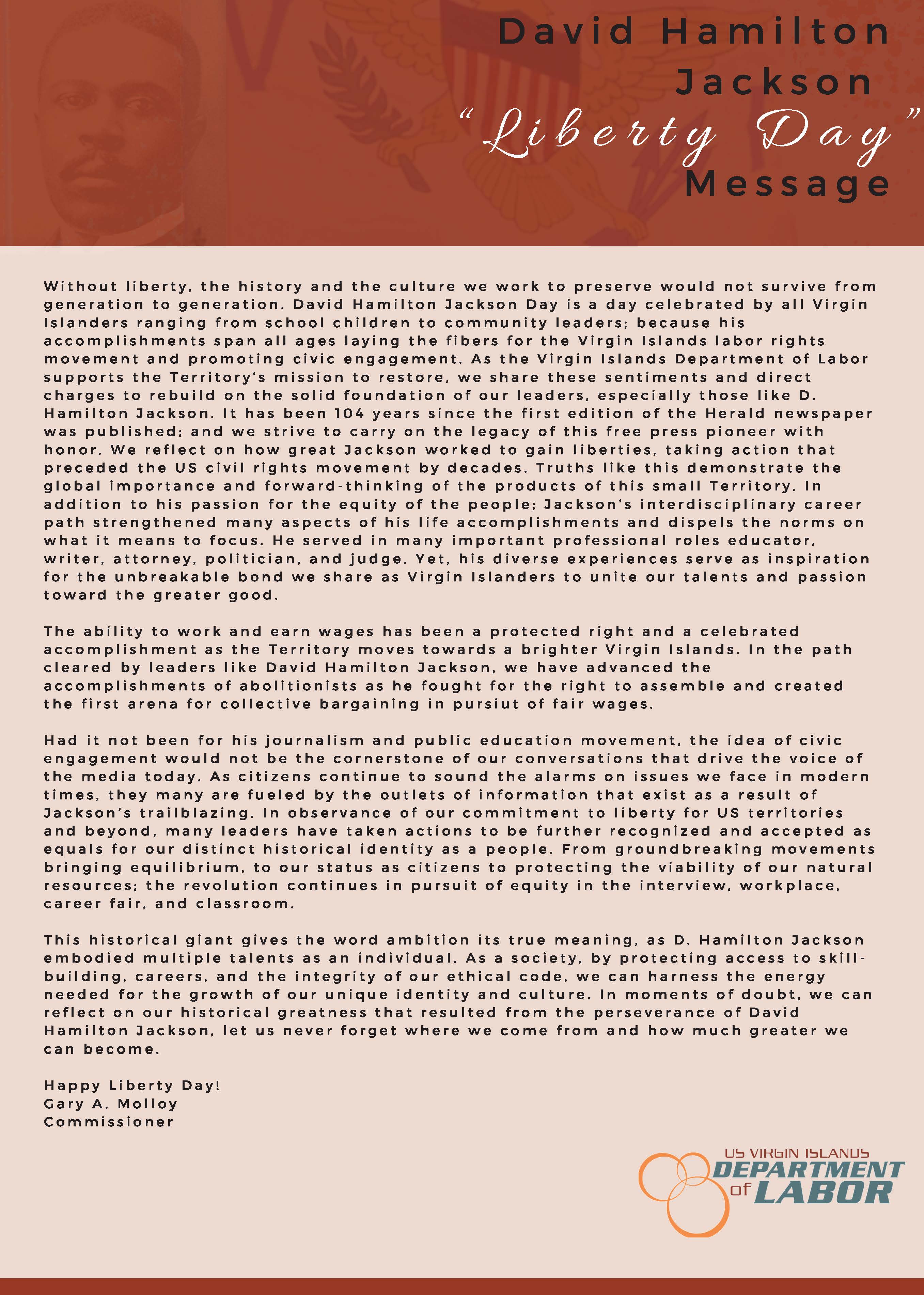 David Hamilton Jackson "Liberty Day" Message

Without liberty, the history and the culture we work to preserve would not survive from generation to generation. David Hamilton Jackson Day is a day celebrated by all Virgin Islanders ranging from school children to community leaders; because his accomplishments span all ages laying the fibers for the Virgin Islands labor rights movement and promoting civic engagement. As the Virgin Islands Department of Labor supports the Territory's mission to restore, we share these sentiments and direct charges to rebuild on the solid foundation of our leaders, especially those like D. Hamilton Jackson. It has been 104 years since the first edition of the Herald newspaper was published; and we strive to carry on the legacy of this free press pioneer with honor. We reflect on how great Jackson worked to gain liberties, taking action that preceded the US civil rights movement by decades. Truths like this demonstrate the global importance and forward-thinking of the products of this small Territory. In addition to his passion for the equity of the people; Jackson's interdisciplinary career path strengthened many aspects of his life accomplishments and dispels the norms on what it means to focus. He served in many important professional roles educator, writer, attorney, politician, and judge. Yet, his diverse experiences serve as inspiration for the unbreakable bond we share as Virgin Islanders to unite our talents and passion toward the greater good.

The ability to work and earn wages has been a protected right and a celebrated accomplishment as the Territory moves towards a brighter Virgin Islands. In the path cleared by leaders like David Hamilton Jackson, we have advanced the accomplishments of abolitionists as he fought for the right to assemble and created the first arena for collective bargaining in pursiut of fair wages.

Had it not been for his journalism and public education movement, the idea of civic engagement would not be the cornerstone of our conversations that drive the voice of the media today. As citizens continue to sound the alarms on issues we face in modern times, they many are fueled by the outlets of information that exist as a result of Jackson's trailblazing. In observance of our commitment to liberty for US territories and beyond, many leaders have taken actions to be further recognized and accepted as equals for our distinct historical identity as a people. From groundbreaking movements bringing equilibrium, to our status as citizens to protecting the viability of our natural resources; the revolution continues in pursuit of equity in the interview, workplace, career fair, and classroom.

This historical giant gives the word ambition its true meaning, as D. Hamilton Jackson embodied multiple talents as an individual. As a society, by protecting access to skill-building, careers, and the integrity of our ethical code, we can harness the energy needed for the growth of our unique identity and culture. In moments of doubt, we can reflect on our historical greatness that resulted from the perseverance of David Hamilton Jackson, let us never forget where we come from and how much greater we can become.

Happy Liberty Day!
Gary A. Molloy
Commissioner

US VIRGIN ISLANDS DEPARTMENT of LABOR